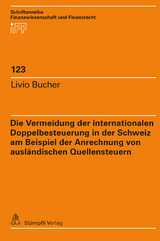 Schriftenreihe
Finanzwissenschaft und Finanzrecht

iFF

123

Livio Bucher

Die Vermeidung der internationalen Doppelbesteuerung in der Schweiz am Beispiel der Anrechnung von ausländischen Quellensteuern

Stämpfli Verlag